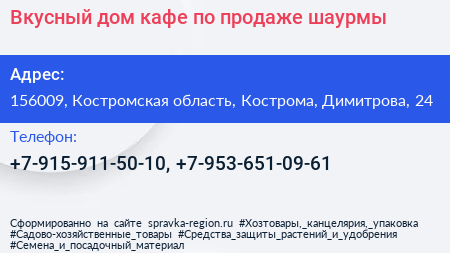 Вкусный дом кафе по продаже шаурмы

Адрес:

156009, Костромская область, Кострома, Димитрова, 24

Телефон:

+7-915-911-50-10, +7-953-651-09-61

Сформированно на сайте spravka-region.ru #Хозтовары,_канцелярия,_упаковка #Садово-хозяйственные_товары #Средства_защиты_растений_и_удобрения #Семена_и_посадочный_материал